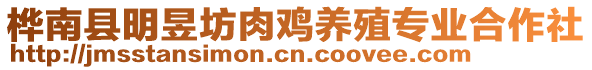 桦南县明昱坊肉鸡养殖专业合作社
http://jmsstansimon.cn.coovee.com